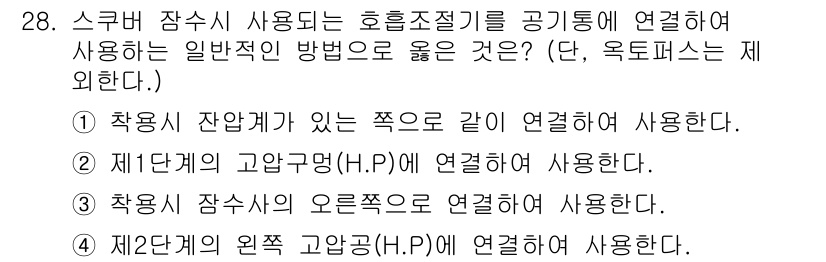 28. 스쿠버 잠수시 사용되는 호흡조절기를 공기통에 연결하여 사용하는 일반적인 방법으로 옳은 것은? (단, 옥토퍼스는 제외한다.)

① 착용시 잔압계가 있는 쪽으로 같이 연결하여 사용한다.

② 제1단계의 고압구멍(H.P)에 연결하여 사용한다.

③ 착용시 잠수사의 오른쪽으로 연결하여 사용한다.

④ 제2단계의 왼쪽 고압공(H.P)에 연결하여 사용한다.